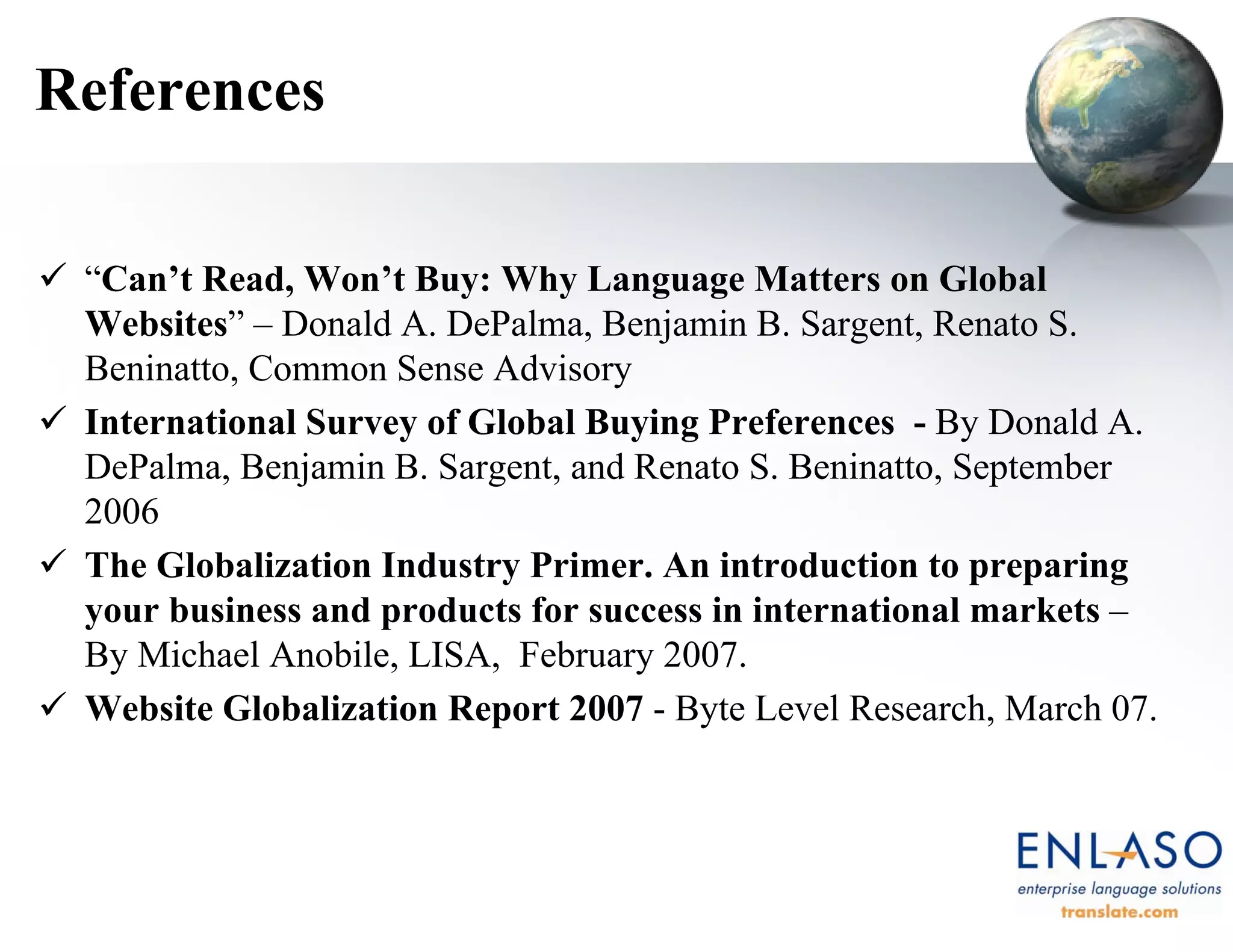 References

✓ "Can't Read, Won't Buy: Why Language Matters on Global Websites" – Donald A. DePalma, Benjamin B. Sargent, Renato S. Beninatto, Common Sense Advisory

✓ International Survey of Global Buying Preferences - By Donald A. DePalma, Benjamin B. Sargent, and Renato S. Beninatto, September 2006

✓ The Globalization Industry Primer. An introduction to preparing your business and products for success in international markets – By Michael Anobile, LISA, February 2007.

✓ Website Globalization Report 2007 - Byte Level Research, March 07.

ENLASO
enterprise language solutions
translate.com